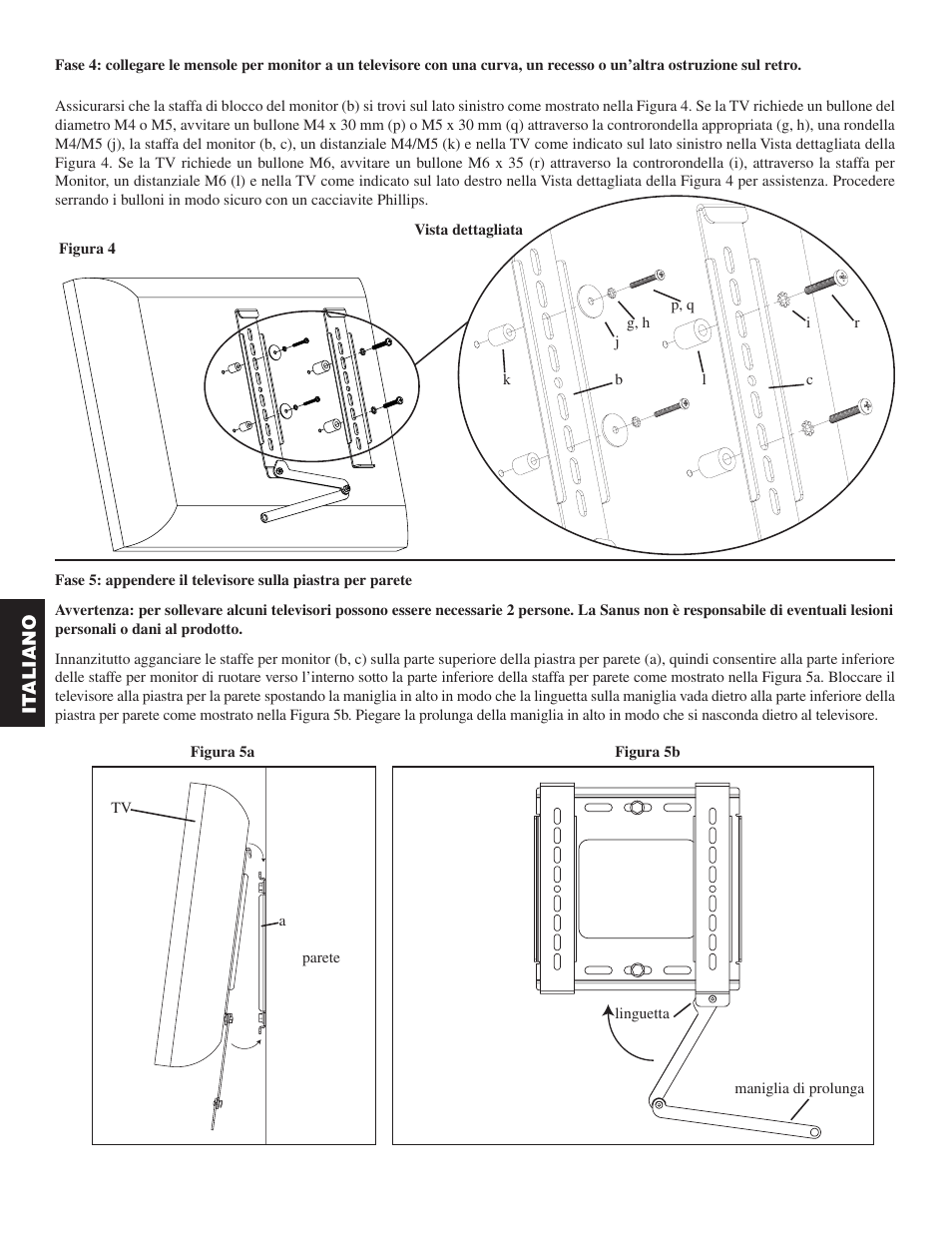 Fase 4: collegare le mensole per monitor a un televisore con una curva, un recesso o un'altra ostruzione sul retro.

Assicurarsi che la staffa di blocco del monitor (b) si trovi sul lato sinistro come mostrato nella Figura 4. Se la TV richiede un bullone del diametro M4 o M5, avvitare un bullone M4 x 30 mm (p) o M5 x 30 mm (q) attraverso la controrondella appropriata (g, h), una rondella M4/M5 (j), la staffa del monitor (b, c), un distanziale M4/M5 (k) e nella TV come indicato sul lato sinistro nella Vista dettagliata della Figura 4. Se la TV richiede un bullone M6, avvitare un bullone M6 x 35 (r) attraverso la controrondella (i), attraverso la staffa per Monitor, un distanziale M6 (l) e nella TV come indicato sul lato destro nella Vista dettagliata della Figura 4 per assistenza. Procedere serrando i bulloni in modo sicuro con un cacciavite Phillips.

Figura 4

Vista dettagliata

p, q
g, h
j
i
r
k
b
l
c

Fase 5: appendere il televisore sulla piastra per parete

Avvertenza: per sollevare alcuni televisori possono essere necessarie 2 persone. La Sanus non è responsabile di eventuali lesioni personali o dani al prodotto.

Innanzitutto agganciare le staffe per monitor (b, c) sulla parte superiore della piastra per parete (a), quindi consentire alla parte inferiore delle staffe per monitor di ruotare verso l'interno sotto la parte inferiore della staffa per parete come mostrato nella Figura 5a. Bloccare il televisore alla piastra per la parete spostando la maniglia in alto in modo che la linguetta sulla maniglia vada dietro alla parte inferiore della piastra per parete come mostrato nella Figura 5b. Piegare la prolunga della maniglia in alto in modo che si nasconda dietro al televisore.

ITALIANO

Figura 5a

TV
a
parete

Figura 5b

linguetta
maniglia di prolunga